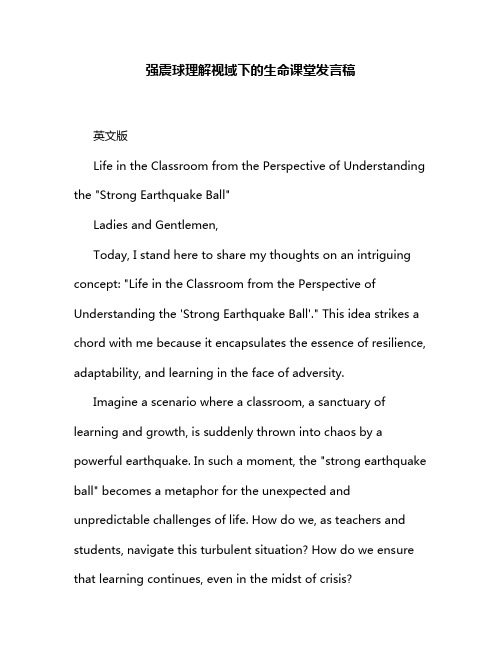 强震球理解视域下的生命课堂发言稿

英文版

Life in the Classroom from the Perspective of Understanding the "Strong Earthquake Ball"

Ladies and Gentlemen,

Today, I stand here to share my thoughts on an intriguing concept: "Life in the Classroom from the Perspective of Understanding the 'Strong Earthquake Ball'." This idea strikes a chord with me because it encapsulates the essence of resilience, adaptability, and learning in the face of adversity.

Imagine a scenario where a classroom, a sanctuary of learning and growth, is suddenly thrown into chaos by a powerful earthquake. In such a moment, the "strong earthquake ball" becomes a metaphor for the unexpected and unpredictable challenges of life. How do we, as teachers and students, navigate this turbulent situation? How do we ensure that learning continues, even in the midst of crisis?